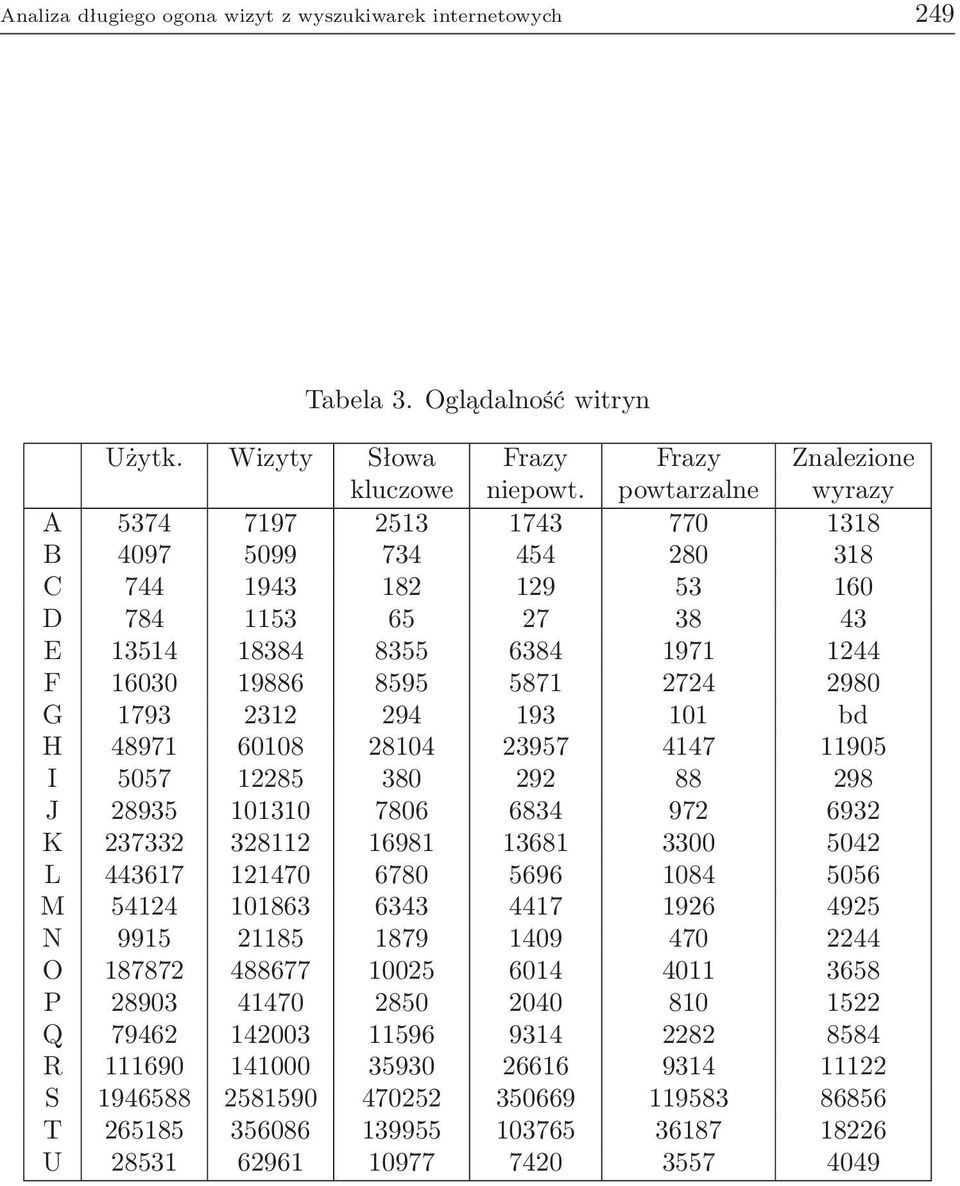 Analiza długiego ogona wizyt z wyszukiwarek internetowych 249

Tabela 3. Oglądalność witryn

| | Użytk. | Wizyty | Słowa kluczowe | Frazy niepowt. | Frazy powtarzalne | Znalezione wyrazy |
|---|---|---|---|---|---|---|
| A | 5374 | 7197 | 2513 | 1743 | 770 | 1318 |
| B | 4097 | 5099 | 734 | 454 | 280 | 318 |
| C | 744 | 1943 | 182 | 129 | 53 | 160 |
| D | 784 | 1153 | 65 | 27 | 38 | 43 |
| E | 13514 | 18384 | 8355 | 6384 | 1971 | 1244 |
| F | 16030 | 19886 | 8595 | 5871 | 2724 | 2980 |
| G | 1793 | 2312 | 294 | 193 | 101 | bd |
| H | 48971 | 60108 | 28104 | 23957 | 4147 | 11905 |
| I | 5057 | 12285 | 380 | 292 | 88 | 298 |
| J | 28935 | 101310 | 7806 | 6834 | 972 | 6932 |
| K | 237332 | 328112 | 16981 | 13681 | 3300 | 5042 |
| L | 443617 | 121470 | 6780 | 5696 | 1084 | 5056 |
| M | 54124 | 101863 | 6343 | 4417 | 1926 | 4925 |
| N | 9915 | 21185 | 1879 | 1409 | 470 | 2244 |
| O | 187872 | 488677 | 10025 | 6014 | 4011 | 3658 |
| P | 28903 | 41470 | 2850 | 2040 | 810 | 1522 |
| Q | 79462 | 142003 | 11596 | 9314 | 2282 | 8584 |
| R | 111690 | 141000 | 35930 | 26616 | 9314 | 11122 |
| S | 1946588 | 2581590 | 470252 | 350669 | 119583 | 86856 |
| T | 265185 | 356086 | 139955 | 103765 | 36187 | 18226 |
| U | 28531 | 62961 | 10977 | 7420 | 3557 | 4049 |